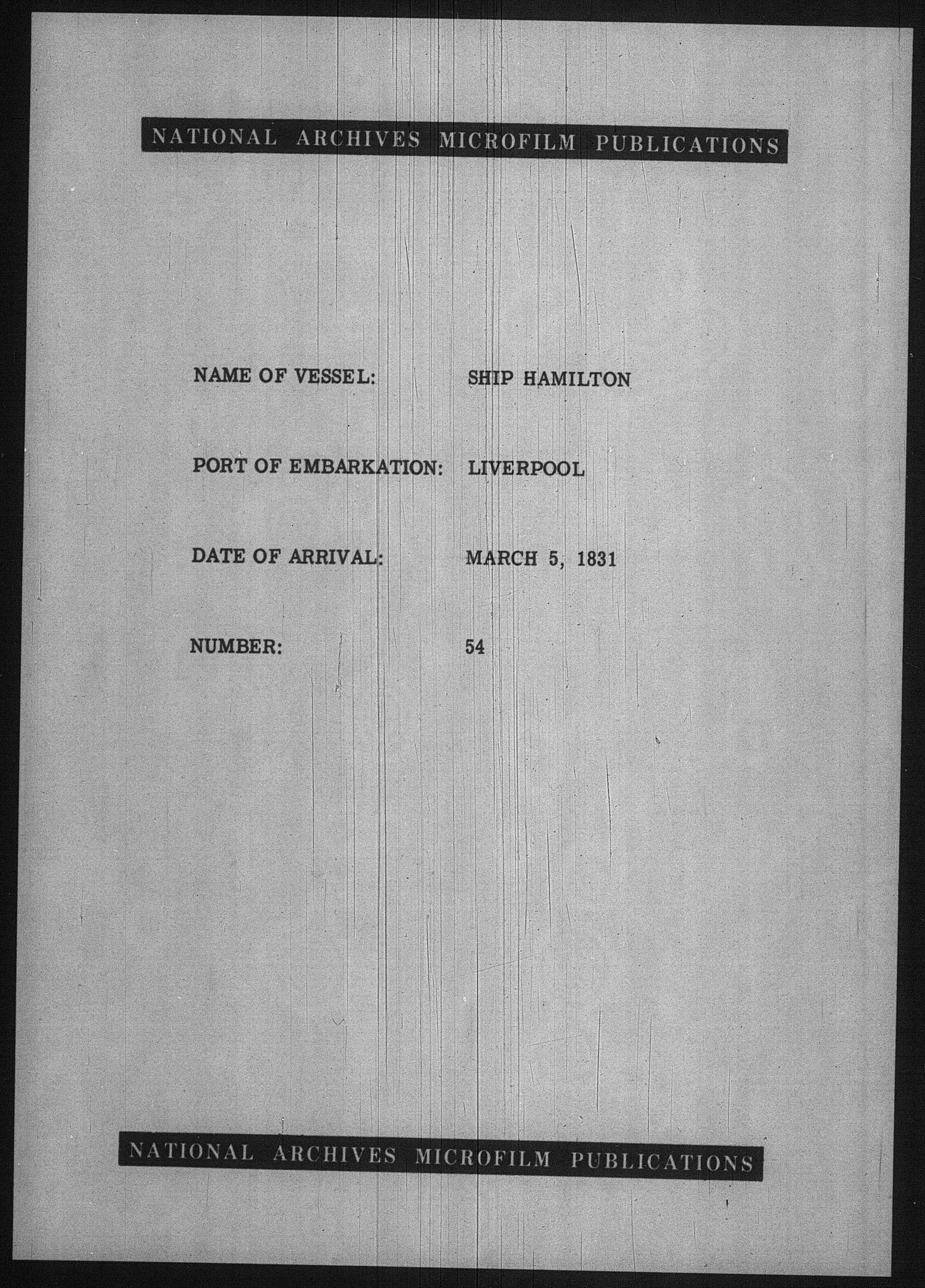 NATIONAL ARCHIVES MICROFILM PUBLICATIONS

NAME OF VESSEL: SHIP HAMILTON

PORT OF EMBARKATION: LIVERPOOL

DATE OF ARRIVAL: MARCH 5, 1831

NUMBER: 54

NATIONAL ARCHIVES MICROFILM PUBLICATIONS